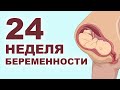 24
НЕДЕЛЯ
БЕРЕМЕННОСТИ